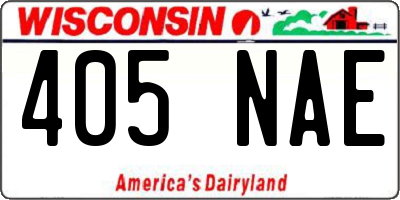 WISCONSIN

405 NAE

America's Dairyland